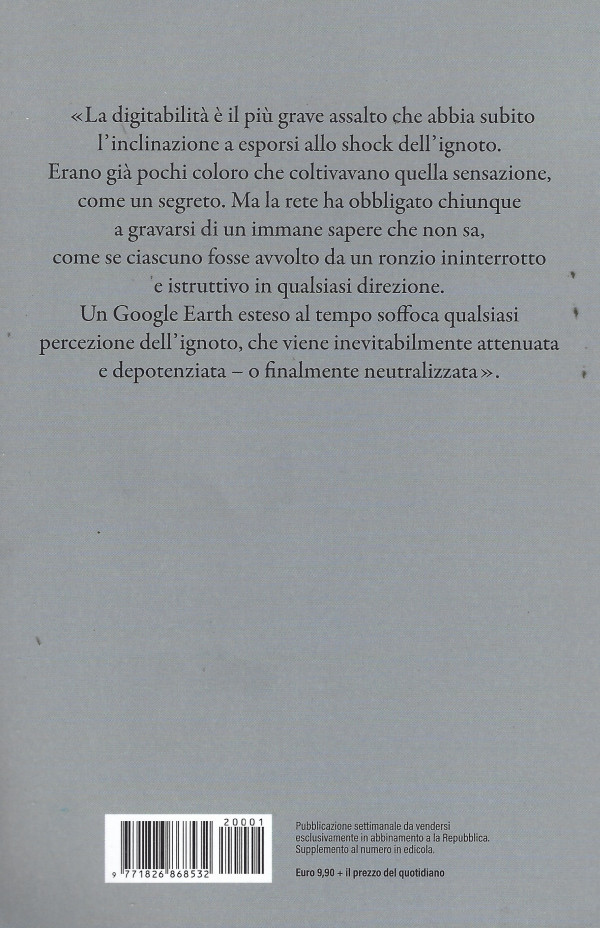 «La digitabilità è il più grave assalto che abbia subito l'inclinazione a esporsi allo shock dell'ignoto. Erano già pochi coloro che coltivavano quella sensazione, come un segreto. Ma la rete ha obbligato chiunque a gravarsi di un immane sapere che non sa, come se ciascuno fosse avvolto da un ronzio ininterrotto e istruttivo in qualsiasi direzione. Un Google Earth esteso al tempo soffoca qualsiasi percezione dell'ignoto, che viene inevitabilmente attenuata e depotenziata – o finalmente neutralizzata».

20001

9 771826 868532

Pubblicazione settimanale da vendersi esclusivamente in abbinamento a la Repubblica. Supplemento al numero in edicola.

Euro 9,90 + il prezzo del quotidiano